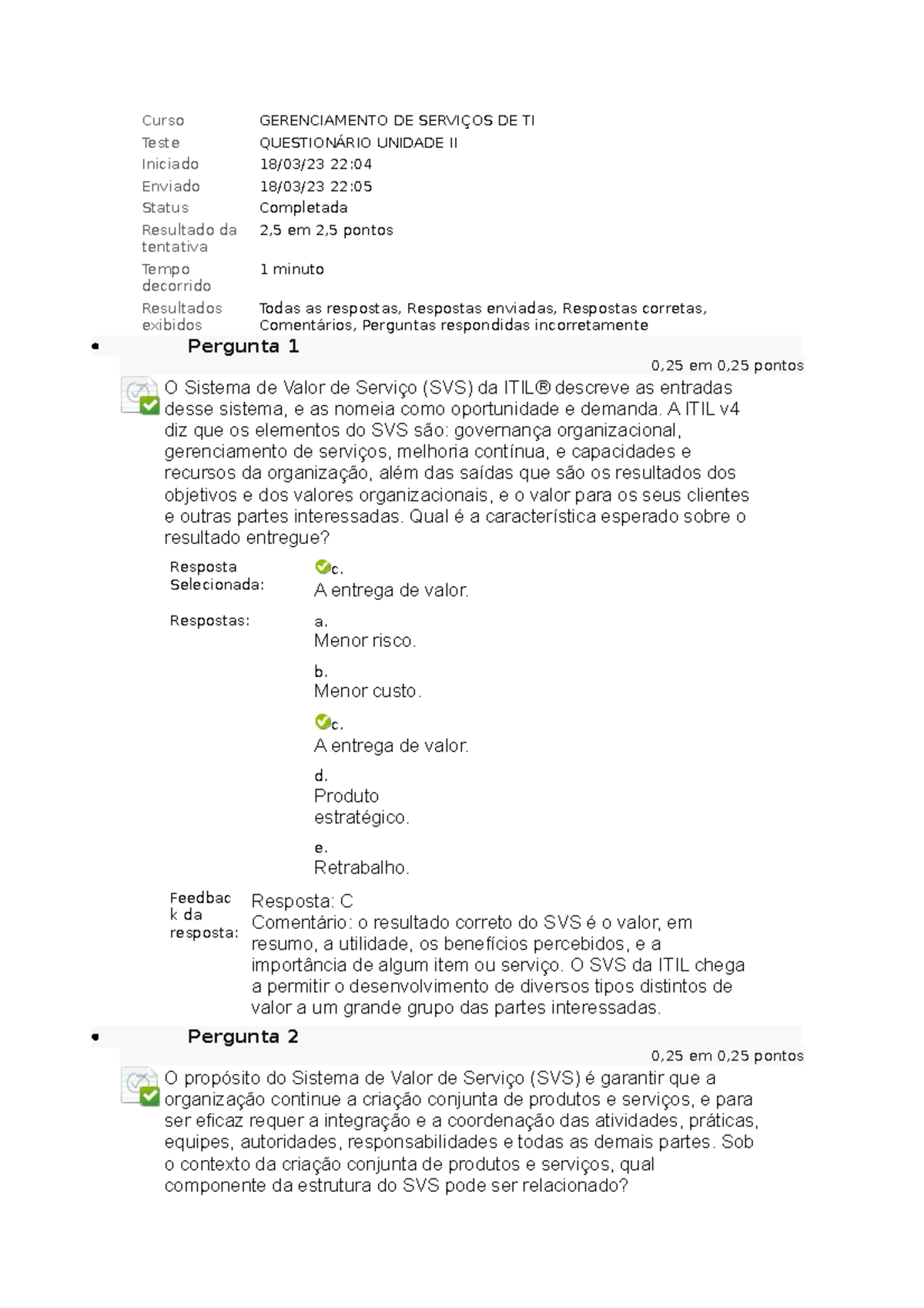 Curso GERENCIAMENTO DE SERVIÇOS DE TI
Teste QUESTIONÁRIO UNIDADE II
Iniciado 18/03/23 22:04
Enviado 18/03/23 22:05
Status Completada
Resultado da tentativa 2,5 em 2,5 pontos
Tempo decorrido 1 minuto
Resultados exibidos Todas as respostas, Respostas enviadas, Respostas corretas, Comentários, Perguntas respondidas incorretamente

• Pergunta 1

0,25 em 0,25 pontos

O Sistema de Valor de Serviço (SVS) da ITIL® descreve as entradas desse sistema, e as nomeia como oportunidade e demanda. A ITIL v4 diz que os elementos do SVS são: governança organizacional, gerenciamento de serviços, melhoria contínua, e capacidades e recursos da organização, além das saídas que são os resultados dos objetivos e dos valores organizacionais, e o valor para os seus clientes e outras partes interessadas. Qual é a característica esperado sobre o resultado entregue?

Resposta Selecionada:
c.
A entrega de valor.

Respostas:
a.
Menor risco.

b.
Menor custo.

c.
A entrega de valor.

d.
Produto estratégico.

e.
Retrabalho.

Feedback da resposta:
Resposta: C
Comentário: o resultado correto do SVS é o valor, em resumo, a utilidade, os benefícios percebidos, e a importância de algum item ou serviço. O SVS da ITIL chega a permitir o desenvolvimento de diversos tipos distintos de valor a um grande grupo das partes interessadas.

• Pergunta 2

0,25 em 0,25 pontos

O propósito do Sistema de Valor de Serviço (SVS) é garantir que a organização continue a criação conjunta de produtos e serviços, e para ser eficaz requer a integração e a coordenação das atividades, práticas, equipes, autoridades, responsabilidades e todas as demais partes. Sob o contexto da criação conjunta de produtos e serviços, qual componente da estrutura do SVS pode ser relacionado?